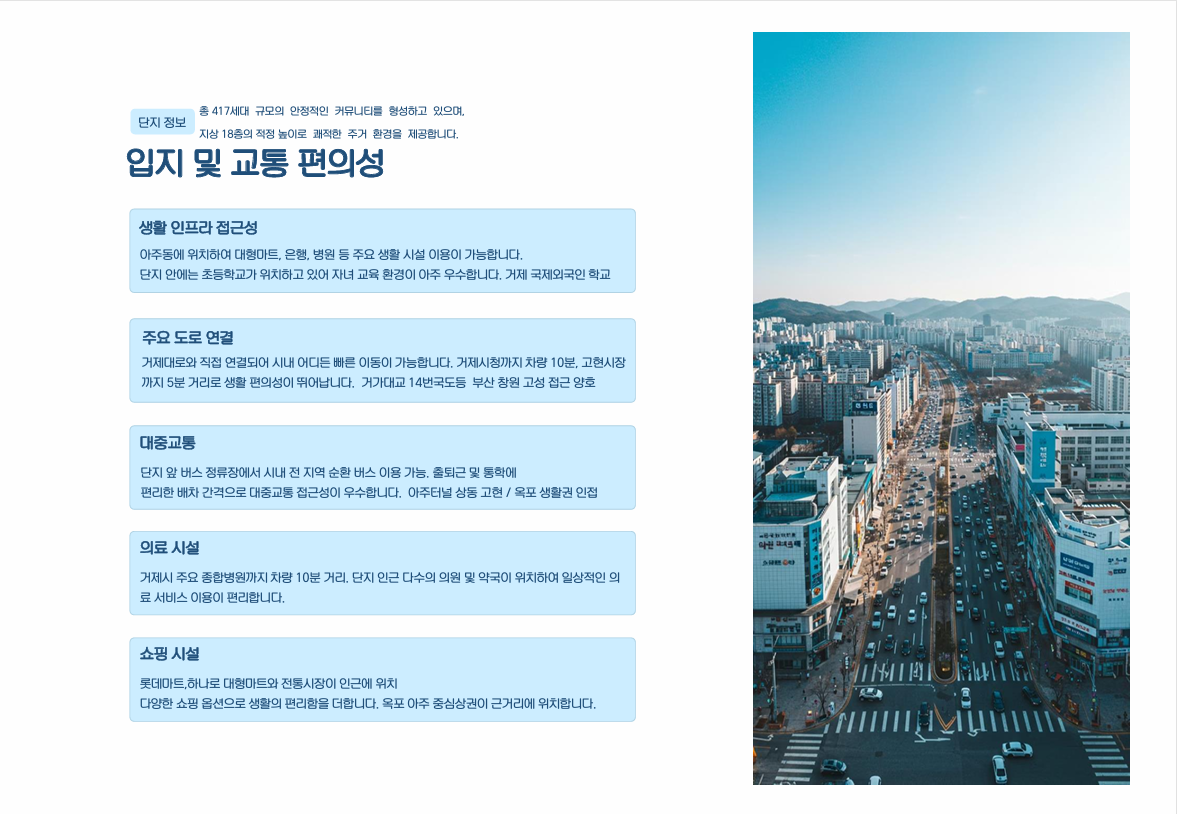 단지 정보

총 417세대 규모의 안정적인 커뮤니티를 형성하고 있으며, 지상 18층의 적정 높이로 쾌적한 주거 환경을 제공합니다.

입지 및 교통 편의성

생활 인프라 접근성

아주동에 위치하여 대형마트, 은행, 병원 등 주요 생활 시설 이용이 가능합니다. 단지 안에는 초등학교가 위치하고 있어 자녀 교육 환경이 아주 우수합니다. 거제 국제외국인 학교

주요 도로 연결

거제대로와 직접 연결되어 시내 어디든 빠른 이동이 가능합니다. 거제시청까지 차량 10분, 고현시장까지 5분 거리로 생활 편의성이 뛰어납니다. 거가대교 14번국도등 부산 창원 고성 접근 양호

대중교통

단지 앞 버스 정류장에서 시내 전 지역 순환 버스 이용 가능. 출퇴근 및 통학에 편리한 배차 간격으로 대중교통 접근성이 우수합니다. 아주터널 상동 고현 / 옥포 생활권 인접

의료 시설

거제시 주요 종합병원까지 차량 10분 거리. 단지 인근 다수의 의원 및 약국이 위치하여 일상적인 의료 서비스 이용이 편리합니다.

쇼핑 시설

롯데마트,하나로 대형마트와 전통시장이 인근에 위치
다양한 쇼핑 옵션으로 생활의 편리함을 더합니다. 옥포 아주 중심상권이 근거리에 위치합니다.